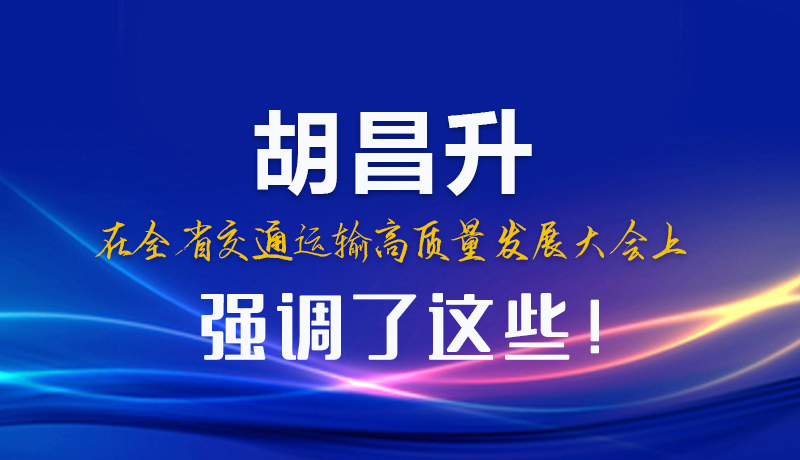 胡昌升

在全省交通运输高质量发展大会上

强调了这些！